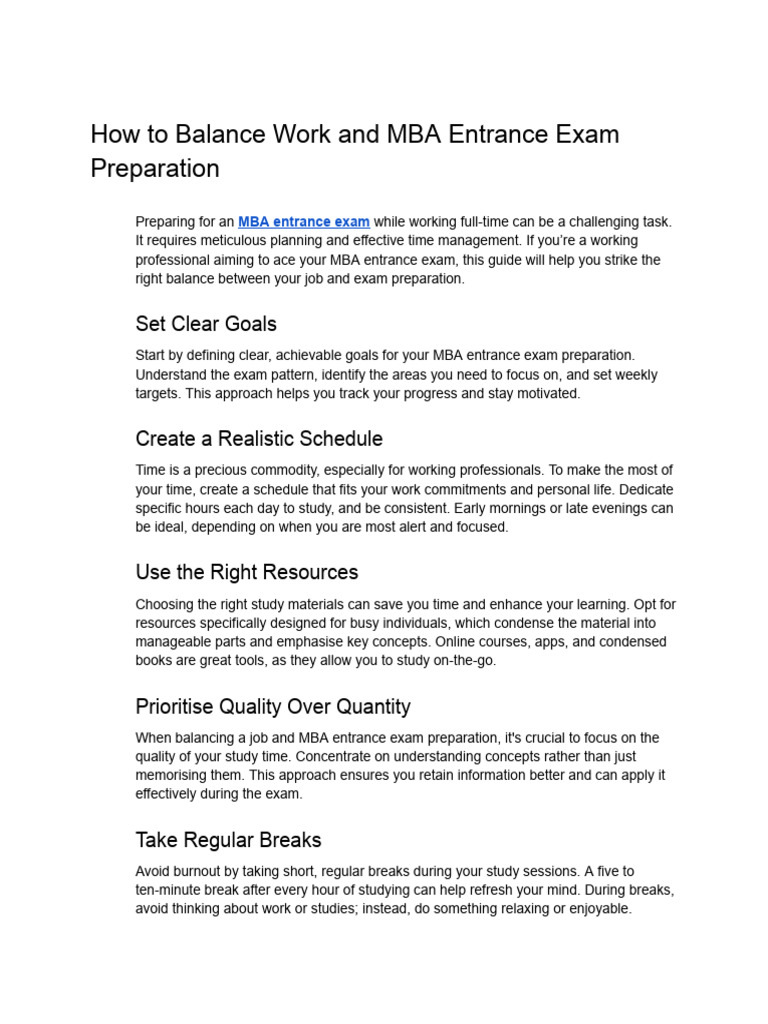 How to Balance Work and MBA Entrance Exam Preparation

Preparing for an MBA entrance exam while working full-time can be a challenging task. It requires meticulous planning and effective time management. If you're a working professional aiming to ace your MBA entrance exam, this guide will help you strike the right balance between your job and exam preparation.

Set Clear Goals

Start by defining clear, achievable goals for your MBA entrance exam preparation. Understand the exam pattern, identify the areas you need to focus on, and set weekly targets. This approach helps you track your progress and stay motivated.

Create a Realistic Schedule

Time is a precious commodity, especially for working professionals. To make the most of your time, create a schedule that fits your work commitments and personal life. Dedicate specific hours each day to study, and be consistent. Early mornings or late evenings can be ideal, depending on when you are most alert and focused.

Use the Right Resources

Choosing the right study materials can save you time and enhance your learning. Opt for resources specifically designed for busy individuals, which condense the material into manageable parts and emphasise key concepts. Online courses, apps, and condensed books are great tools, as they allow you to study on-the-go.

Prioritise Quality Over Quantity

When balancing a job and MBA entrance exam preparation, it's crucial to focus on the quality of your study time. Concentrate on understanding concepts rather than just memorising them. This approach ensures you retain information better and can apply it effectively during the exam.

Take Regular Breaks

Avoid burnout by taking short, regular breaks during your study sessions. A five to ten-minute break after every hour of studying can help refresh your mind. During breaks, avoid thinking about work or studies; instead, do something relaxing or enjoyable.